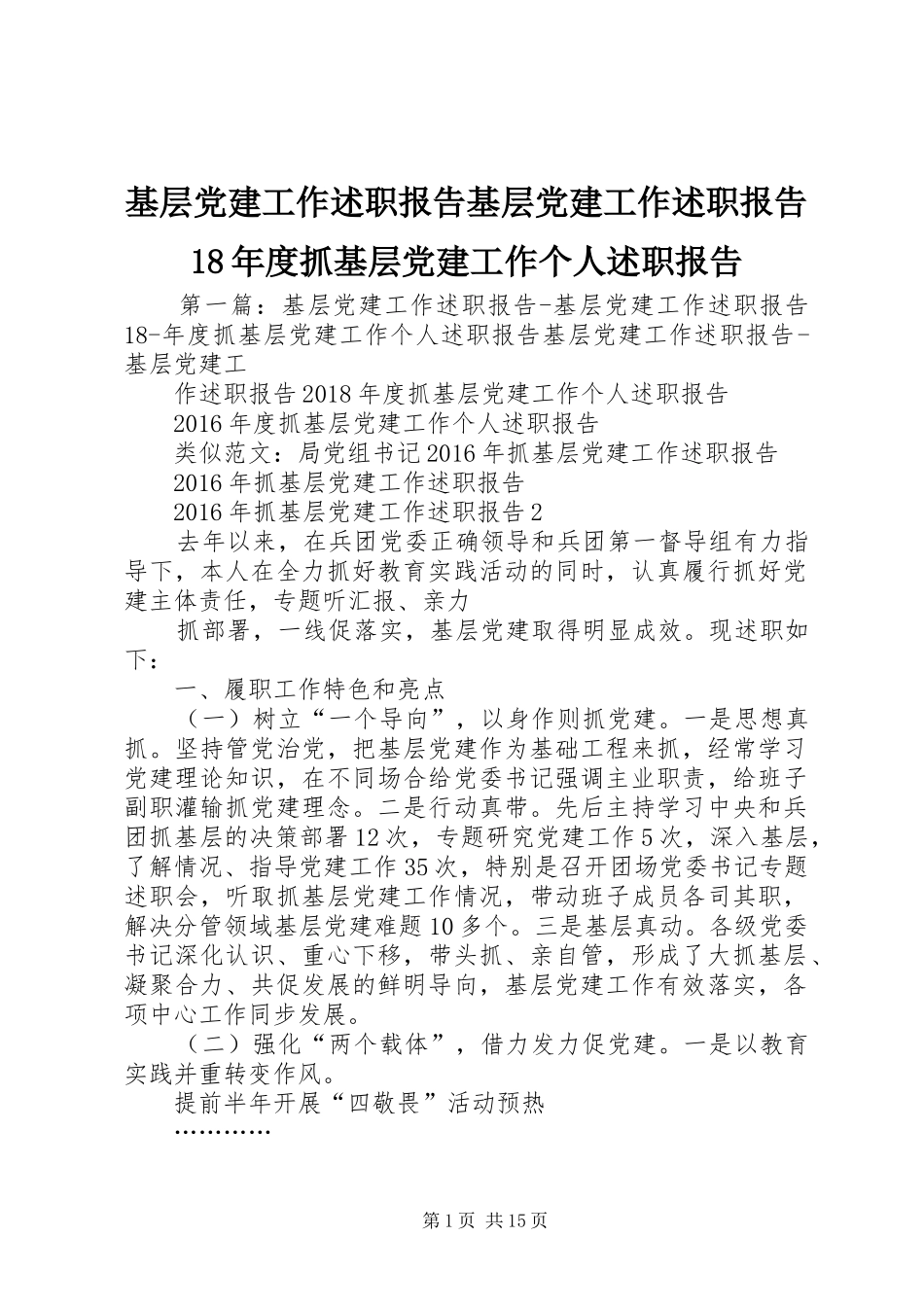 基层党建工作述职报告基层党建工作述职报告18年度抓基层党建工作个人述职报告

第一篇：基层党建工作述职报告-基层党建工作述职报告18-年度抓基层党建工作个人述职报告基层党建工作述职报告-基层党建工

作述职报告2018年度抓基层党建工作个人述职报告

2016年度抓基层党建工作个人述职报告

类似范文：局党组书记2016年抓基层党建工作述职报告

2016年抓基层党建工作述职报告

2016年抓基层党建工作述职报告2

去年以来，在兵团党委正确领导和兵团第一督导组有力指导下，本人在全力抓好教育实践活动的同时，认真履行抓好党建主体责任，专题听汇报、亲力

抓部署，一线促落实，基层党建取得明显成效。现述职如下：

一、履职工作特色和亮点

（一）树立“一个导向”，以身作则抓党建。一是思想真抓。坚持管党治党，把基层党建作为基础工程来抓，经常学习党建理论知识，在不同场合给党委书记强调主业职责，给班子副职灌输抓党建理念。二是行动真带。先后主持学习中央和兵团抓基层的决策部署12次，专题研究党建工作5次，深入基层，了解情况、指导党建工作35次，特别是召开团场党委书记专题述职会，听取抓基层党建工作情况，带动班子成员各司其职，解决分管领域基层党建难题10多个。三是基层真动。各级党委书记深化认识、重心下移，带头抓、亲自管，形成了大抓基层、凝聚合力、共促发展的鲜明导向，基层党建工作有效落实，各项中心工作同步发展。

（二）强化“两个载体”，借力发力促党建。一是以教育实践并重转变作风。

提前半年开展“四敬畏”活动预热

…………

第1页 共15页